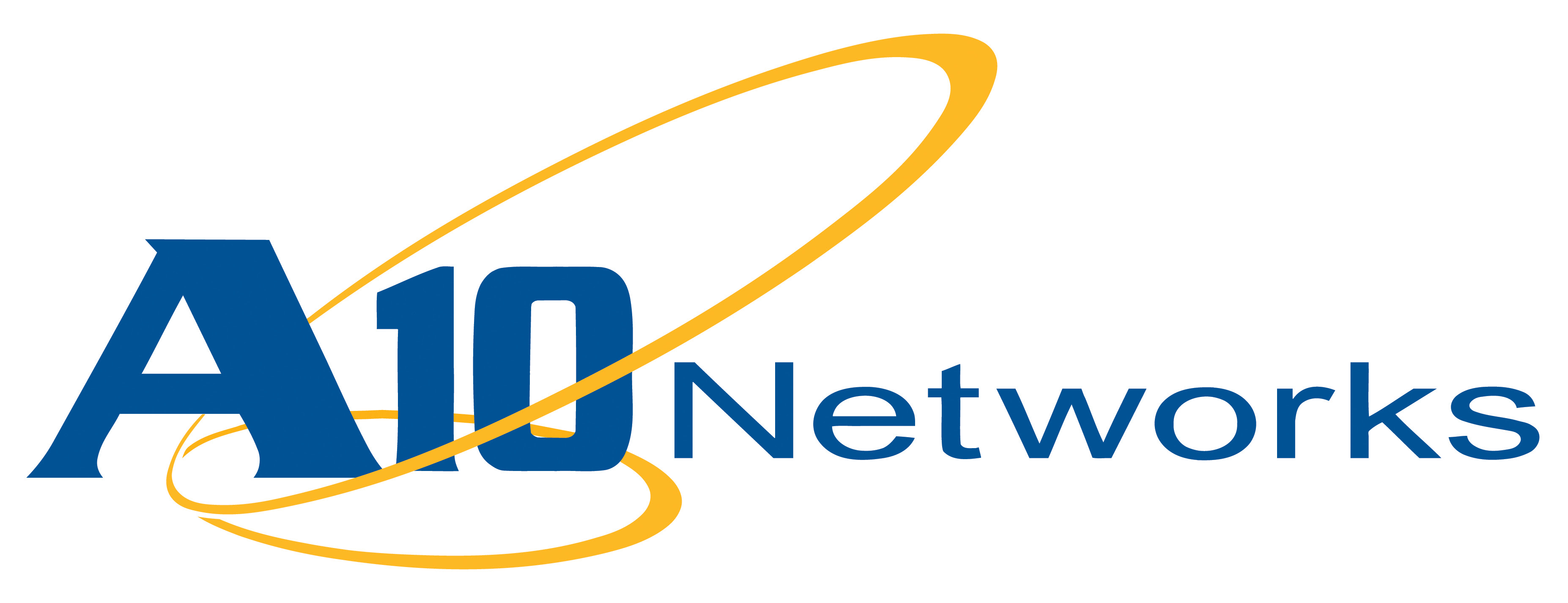 A10 Networks